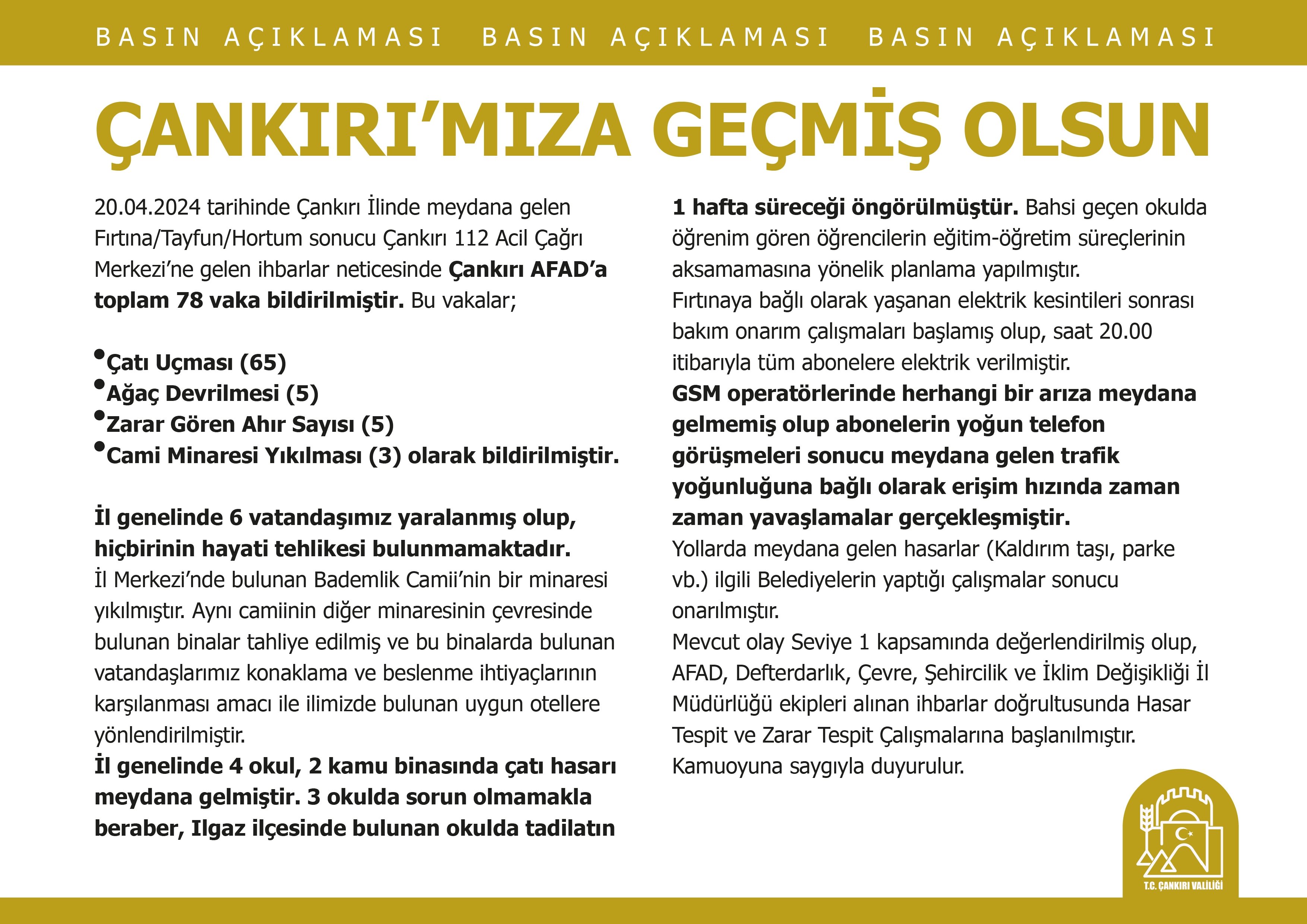 BASIN AÇIKLAMASI BASIN AÇIKLAMASI BASIN AÇIKLAMASI

ÇANKIRI'MIZA GEÇMİŞ OLSUN

20.04.2024 tarihinde Çankırı İlinde meydana gelen Fırtına/Tayfun/Hortum sonucu Çankırı 112 Acil Çağrı Merkezi'ne gelen ihbarlar neticesinde Çankırı AFAD'a toplam 78 vaka bildirilmiştir. Bu vakalar;

• Çatı Uçması (65)
• Ağaç Devrilmesi (5)
• Zarar Gören Ahır Sayısı (5)
• Cami Minaresi Yıkılması (3) olarak bildirilmiştir.

İl genelinde 6 vatandaşımız yaralanmış olup, hiçbirinin hayati tehlikesi bulunmamaktadır.
İl Merkezi'nde bulunan Bademlik Camii'nin bir minaresi yıkılmıştır. Aynı camiinin diğer minaresinin çevresinde bulunan binalar tahliye edilmiş ve bu binalarda bulunan vatandaşlarımız konaklama ve beslenme ihtiyaçlarının karşılanması amacı ile ilimizde bulunan uygun otellere yönlendirilmiştir.
İl genelinde 4 okul, 2 kamu binasında çatı hasarı meydana gelmiştir. 3 okulda sorun olmamakla beraber, Ilgaz ilçesinde bulunan okulda tadilatın 1 hafta süreceği öngörülmüştür. Bahsi geçen okulda öğrenim gören öğrencilerin eğitim-öğretim süreçlerinin aksamamasına yönelik planlama yapılmıştır.
Fırtınaya bağlı olarak yaşanan elektrik kesintileri sonrası bakım onarım çalışmaları başlamış olup, saat 20.00 itibarıyla tüm abonelere elektrik verilmiştir.
GSM operatörlerinde herhangi bir arıza meydana gelmemiş olup abonelerin yoğun telefon görüşmeleri sonucu meydana gelen trafik yoğunluğuna bağlı olarak erişim hızında zaman zaman yavaşlamalar gerçekleşmiştir.
Yollarda meydana gelen hasarlar (Kaldırım taşı, parke vb.) ilgili Belediyelerin yaptığı çalışmalar sonucu onarılmıştır.
Mevcut olay Seviye 1 kapsamında değerlendirilmiş olup, AFAD, Defterdarlık, Çevre, Şehircilik ve İklim Değişikliği İl Müdürlüğü ekipleri alınan ihbarlar doğrultusunda Hasar Tespit ve Zarar Tespit Çalışmalarına başlanılmıştır.
Kamuoyuna saygıyla duyurulur.

T.C. ÇANKIRI VALİLİĞİ